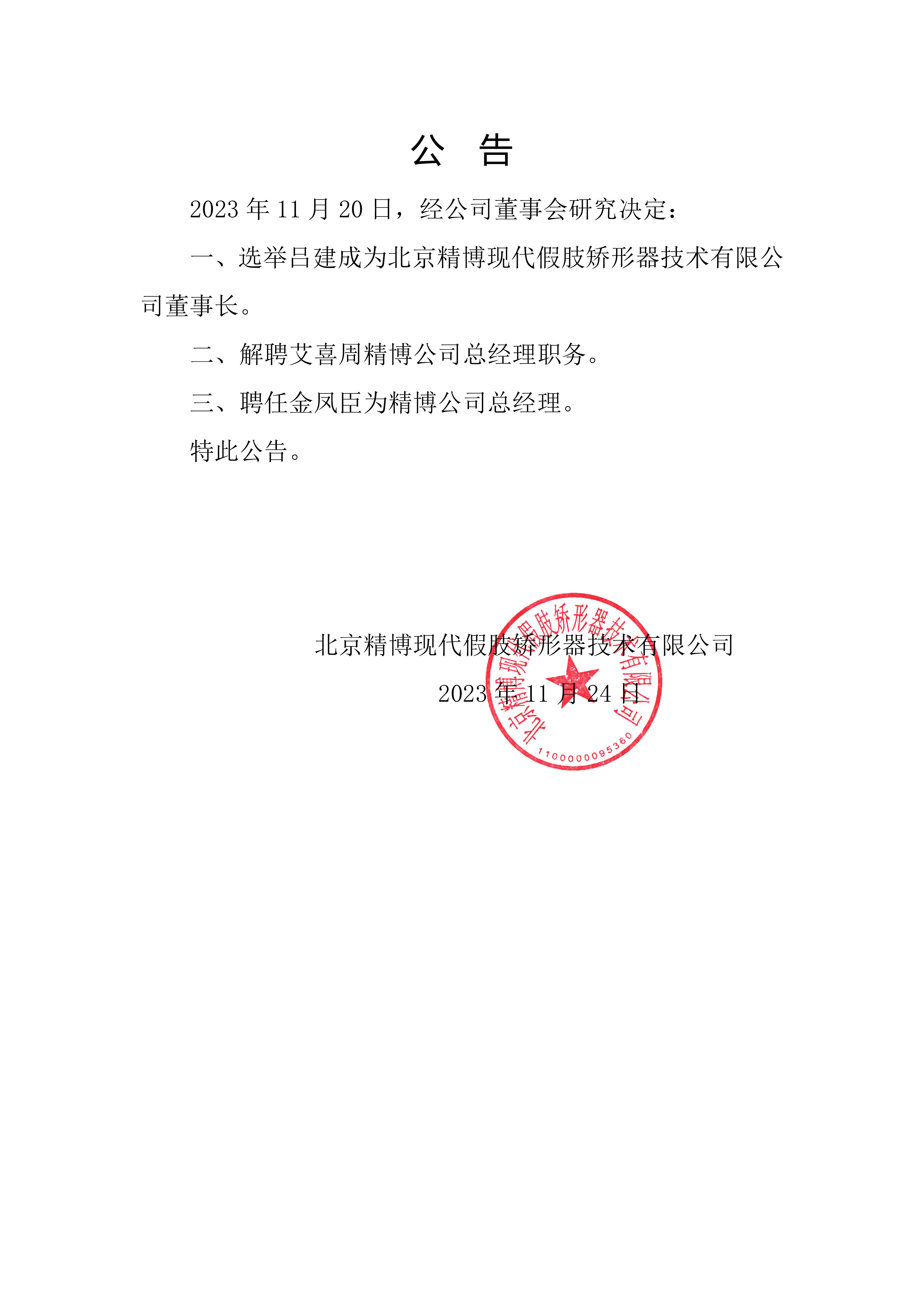 公　告

2023 年 11 月 20 日，经公司董事会研究决定：

一、选举吕建成为北京精博现代假肢矫形器技术有限公司董事长。

二、解聘艾喜周精博公司总经理职务。

三、聘任金凤臣为精博公司总经理。

特此公告。

北京精博现代假肢矫形器技术有限公司

2023 年 11 月 24 日

北京精博现代假肢矫形器技术有限公司

1100000095360